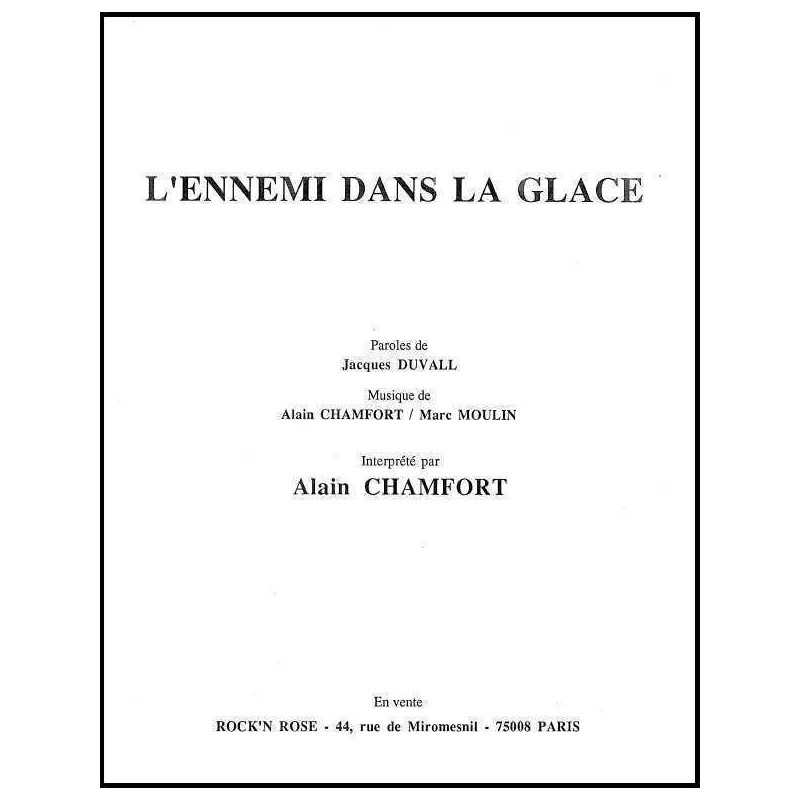 L'ENNEMI DANS LA GLACE

Paroles de
Jacques DUVALL

Musique de
Alain CHAMFORT / Marc MOULIN

Interprété par
Alain CHAMFORT

En vente
ROCK'N ROSE - 44, rue de Miromesnil - 75008 PARIS